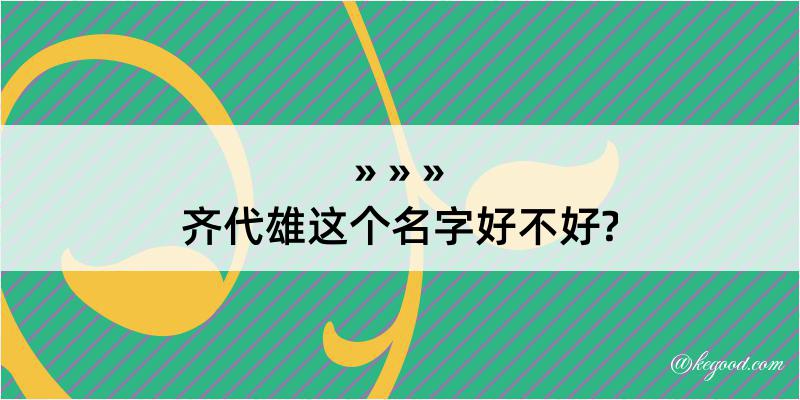 » » »
齐代雄这个名字好不好?

@kegood.com